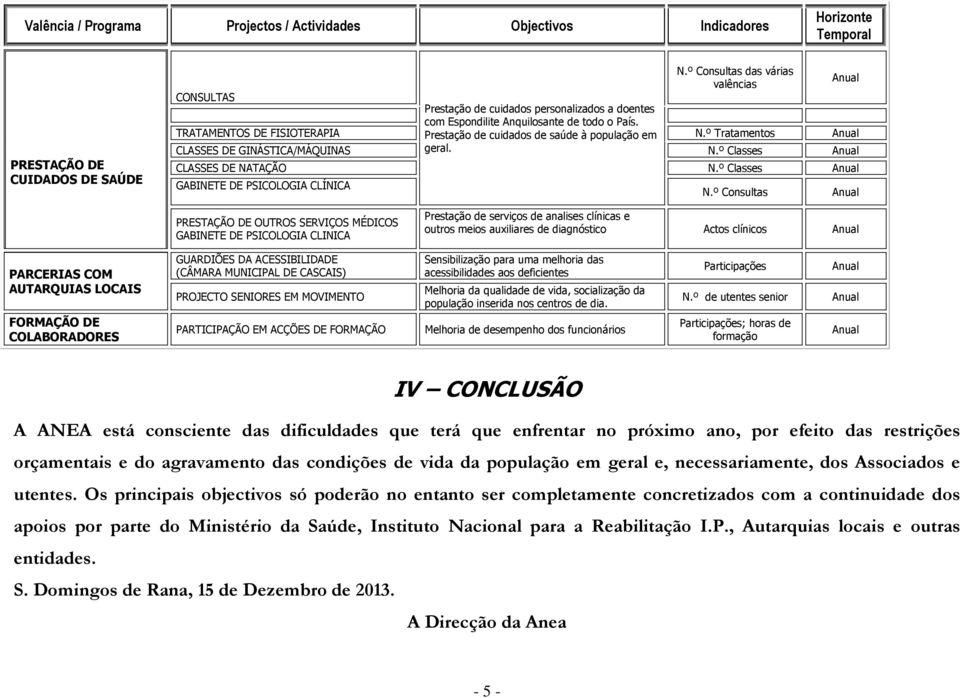 | Valência / Programa | Projectos / Actividades | Objectivos | Indicadores | Horizonte Temporal |
|---|---|---|---|---|
| PRESTAÇÃO DE CUIDADOS DE SAÚDE | CONSULTAS | Prestação de cuidados personalizados a doentes com Espondilite Anquilosante de todo o País. Prestação de cuidados de saúde à população em geral. | N.º Consultas das várias valências | Anual |
| | TRATAMENTOS DE FISIOTERAPIA | | N.º Tratamentos | Anual |
| | CLASSES DE GINÁSTICA/MÁQUINAS | | N.º Classes | Anual |
| | CLASSES DE NATAÇÃO | | N.º Classes | Anual |
| | GABINETE DE PSICOLOGIA CLÍNICA | | N.º Consultas | Anual |
| | PRESTAÇÃO DE OUTROS SERVIÇOS MÉDICOS GABINETE DE PSICOLOGIA CLINICA | Prestação de serviços de analises clínicas e outros meios auxiliares de diagnóstico | Actos clínicos | Anual |
| PARCERIAS COM AUTARQUIAS LOCAIS | GUARDIÕES DA ACESSIBILIDADE (CÂMARA MUNICIPAL DE CASCAIS) | Sensibilização para uma melhoria das acessibilidades aos deficientes | Participações | Anual |
| | PROJECTO SENIORES EM MOVIMENTO | Melhoria da qualidade de vida, socialização da população inserida nos centros de dia. | N.º de utentes senior | Anual |
| FORMAÇÃO DE COLABORADORES | PARTICIPAÇÃO EM ACÇÕES DE FORMAÇÃO | Melhoria de desempenho dos funcionários | Participações; horas de formação | Anual |

IV – CONCLUSÃO

A ANEA está consciente das dificuldades que terá que enfrentar no próximo ano, por efeito das restrições orçamentais e do agravamento das condições de vida da população em geral e, necessariamente, dos Associados e utentes. Os principais objectivos só poderão no entanto ser completamente concretizados com a continuidade dos apoios por parte do Ministério da Saúde, Instituto Nacional para a Reabilitação I.P., Autarquias locais e outras entidades.

S. Domingos de Rana, 15 de Dezembro de 2013.

A Direcção da Anea

- 5 -